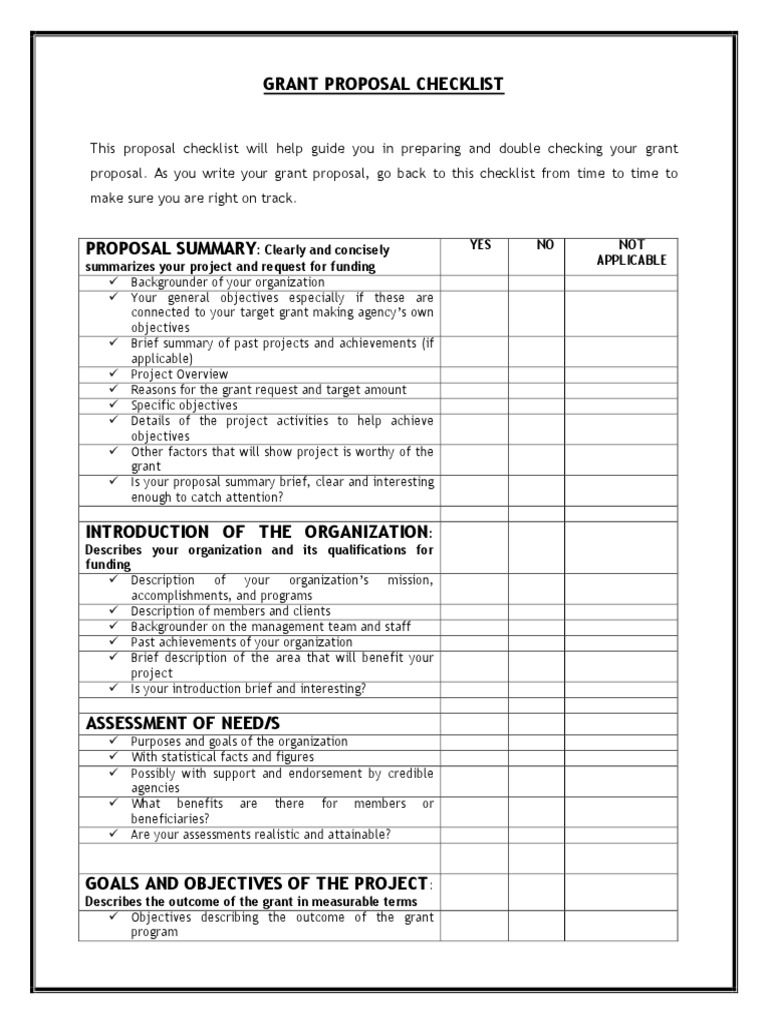 GRANT PROPOSAL CHECKLIST

This proposal checklist will help guide you in preparing and double checking your grant proposal. As you write your grant proposal, go back to this checklist from time to time to make sure you are right on track.

| PROPOSAL SUMMARY: Clearly and concisely summarizes your project and request for funding | YES | NO | NOT APPLICABLE |
|---|---|---|---|
| ✓ Backgrounder of your organization | | | |
| ✓ Your general objectives especially if these are connected to your target grant making agency's own objectives | | | |
| ✓ Brief summary of past projects and achievements (if applicable) | | | |
| ✓ Project Overview | | | |
| ✓ Reasons for the grant request and target amount | | | |
| ✓ Specific objectives | | | |
| ✓ Details of the project activities to help achieve objectives | | | |
| ✓ Other factors that will show project is worthy of the grant | | | |
| ✓ Is your proposal summary brief, clear and interesting enough to catch attention? | | | |
| | | | |
| INTRODUCTION OF THE ORGANIZATION: Describes your organization and its qualifications for funding | | | |
| ✓ Description of your organization's mission, accomplishments, and programs | | | |
| ✓ Description of members and clients | | | |
| ✓ Backgrounder on the management team and staff | | | |
| ✓ Past achievements of your organization | | | |
| ✓ Brief description of the area that will benefit your project | | | |
| ✓ Is your introduction brief and interesting? | | | |
| | | | |
| ASSESSMENT OF NEED/S | | | |
| ✓ Purposes and goals of the organization | | | |
| ✓ With statistical facts and figures | | | |
| ✓ Possibly with support and endorsement by credible agencies | | | |
| ✓ What benefits are there for members or beneficiaries? | | | |
| ✓ Are your assessments realistic and attainable? | | | |
| | | | |
| GOALS AND OBJECTIVES OF THE PROJECT: Describes the outcome of the grant in measurable terms | | | |
| ✓ Objectives describing the outcome of the grant program | | | |